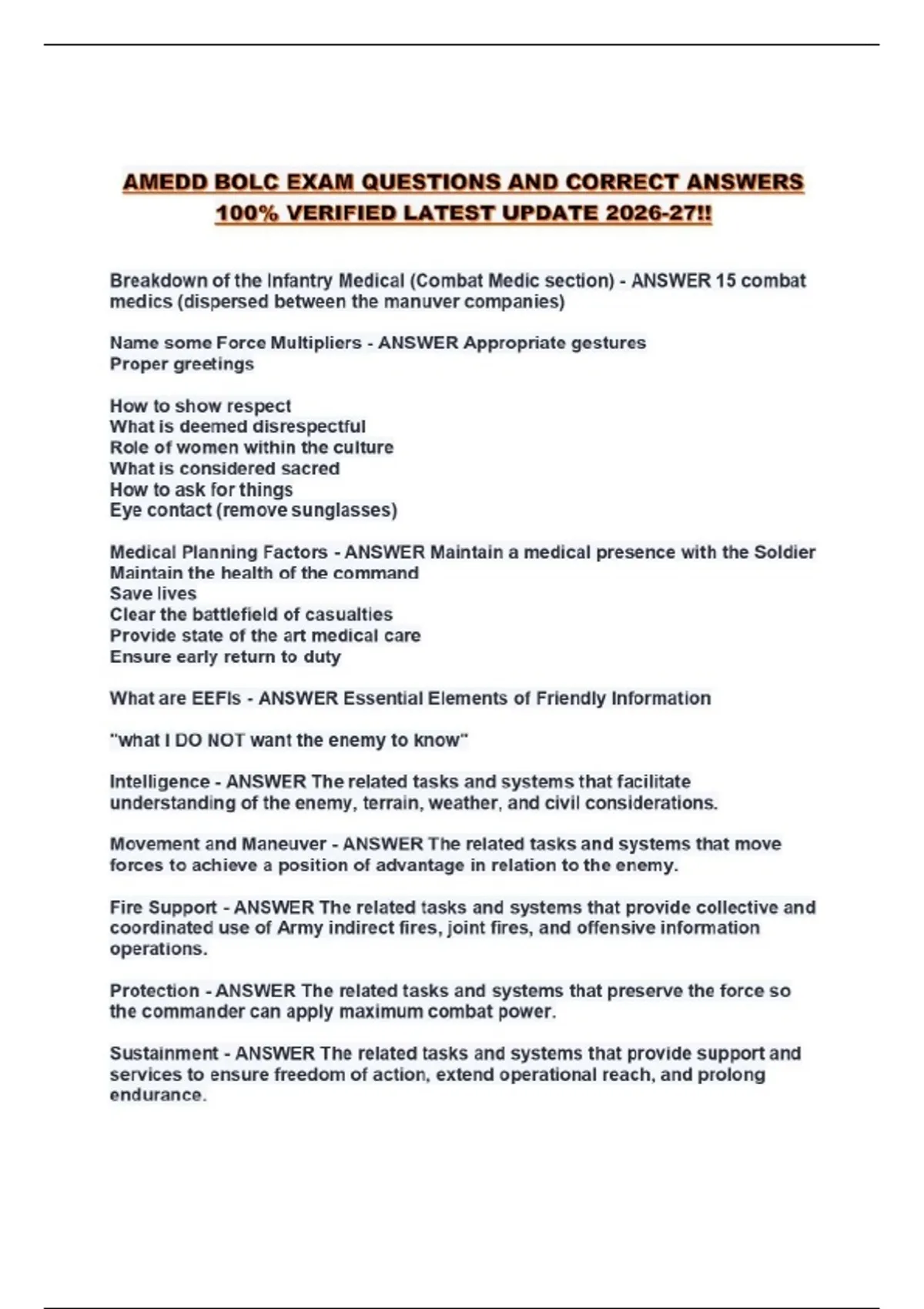 AMEDD BOLC EXAM QUESTIONS AND CORRECT ANSWERS 100% VERIFIED LATEST UPDATE 2026-27!!

Breakdown of the Infantry Medical (Combat Medic section) - ANSWER 15 combat medics (dispersed between the manuver companies)

Name some Force Multipliers - ANSWER Appropriate gestures
Proper greetings

How to show respect
What is deemed disrespectful
Role of women within the culture
What is considered sacred
How to ask for things
Eye contact (remove sunglasses)

Medical Planning Factors - ANSWER Maintain a medical presence with the Soldier
Maintain the health of the command
Save lives
Clear the battlefield of casualties
Provide state of the art medical care
Ensure early return to duty

What are EEFIs - ANSWER Essential Elements of Friendly Information

"what I DO NOT want the enemy to know"

Intelligence - ANSWER The related tasks and systems that facilitate understanding of the enemy, terrain, weather, and civil considerations.

Movement and Maneuver - ANSWER The related tasks and systems that move forces to achieve a position of advantage in relation to the enemy.

Fire Support - ANSWER The related tasks and systems that provide collective and coordinated use of Army indirect fires, joint fires, and offensive information operations.

Protection - ANSWER The related tasks and systems that preserve the force so the commander can apply maximum combat power.

Sustainment - ANSWER The related tasks and systems that provide support and services to ensure freedom of action, extend operational reach, and prolong endurance.